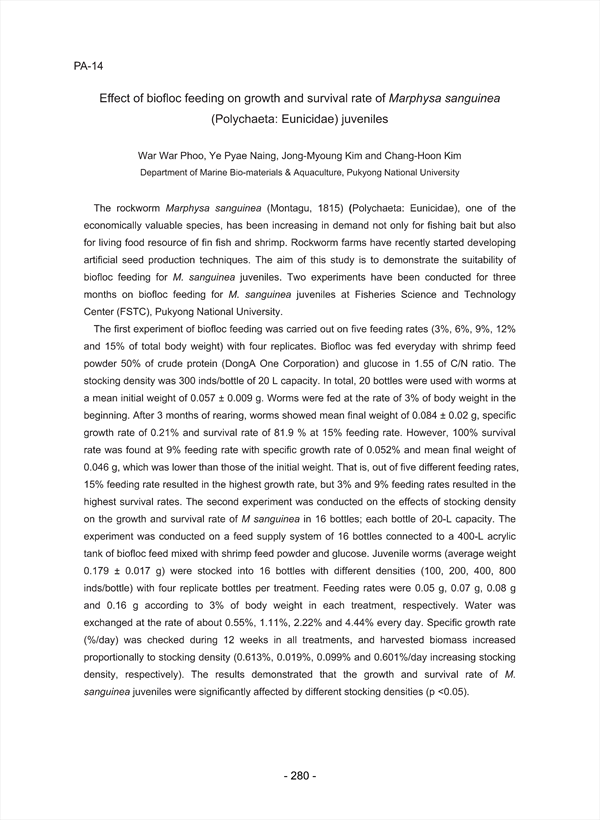 PA-14

Effect of biofloc feeding on growth and survival rate of Marphysa sanguinea (Polychaeta: Eunicidae) juveniles

War War Phoo, Ye Pyae Naing, Jong-Myoung Kim and Chang-Hoon Kim
Department of Marine Bio-materials & Aquaculture, Pukyong National University

The rockworm Marphysa sanguinea (Montagu, 1815) (Polychaeta: Eunicidae), one of the economically valuable species, has been increasing in demand not only for fishing bait but also for living food resource of fin fish and shrimp. Rockworm farms have recently started developing artificial seed production techniques. The aim of this study is to demonstrate the suitability of biofloc feeding for M. sanguinea juveniles. Two experiments have been conducted for three months on biofloc feeding for M. sanguinea juveniles at Fisheries Science and Technology Center (FSTC), Pukyong National University.

The first experiment of biofloc feeding was carried out on five feeding rates (3%, 6%, 9%, 12% and 15% of total body weight) with four replicates. Biofloc was fed everyday with shrimp feed powder 50% of crude protein (DongA One Corporation) and glucose in 1.55 of C/N ratio. The stocking density was 300 inds/bottle of 20 L capacity. In total, 20 bottles were used with worms at a mean initial weight of 0.057 ± 0.009 g. Worms were fed at the rate of 3% of body weight in the beginning. After 3 months of rearing, worms showed mean final weight of 0.084 ± 0.02 g, specific growth rate of 0.21% and survival rate of 81.9 % at 15% feeding rate. However, 100% survival rate was found at 9% feeding rate with specific growth rate of 0.052% and mean final weight of 0.046 g, which was lower than those of the initial weight. That is, out of five different feeding rates, 15% feeding rate resulted in the highest growth rate, but 3% and 9% feeding rates resulted in the highest survival rates. The second experiment was conducted on the effects of stocking density on the growth and survival rate of M sanguinea in 16 bottles; each bottle of 20-L capacity. The experiment was conducted on a feed supply system of 16 bottles connected to a 400-L acrylic tank of biofloc feed mixed with shrimp feed powder and glucose. Juvenile worms (average weight 0.179 ± 0.017 g) were stocked into 16 bottles with different densities (100, 200, 400, 800 inds/bottle) with four replicate bottles per treatment. Feeding rates were 0.05 g, 0.07 g, 0.08 g and 0.16 g according to 3% of body weight in each treatment, respectively. Water was exchanged at the rate of about 0.55%, 1.11%, 2.22% and 4.44% every day. Specific growth rate (%/day) was checked during 12 weeks in all treatments, and harvested biomass increased proportionally to stocking density (0.613%, 0.019%, 0.099% and 0.601%/day increasing stocking density, respectively). The results demonstrated that the growth and survival rate of M. sanguinea juveniles were significantly affected by different stocking densities (p <0.05).

- 280 -